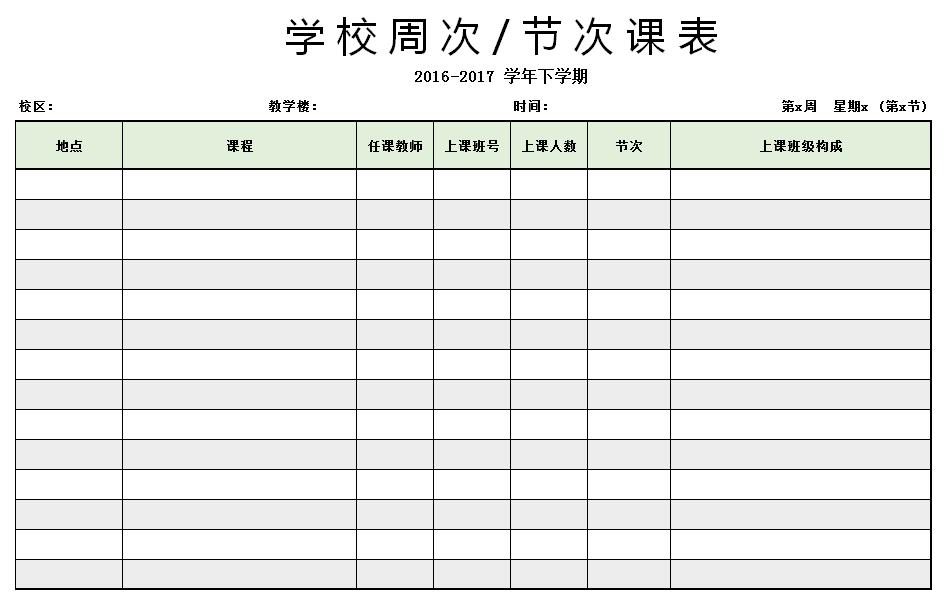 学校周次/节次课表

2016-2017 学年下学期

校区： 教学楼： 时间： 第x周 星期x （第x节）

| 地点 | 课程 | 任课教师 | 上课班号 | 上课人数 | 节次 | 上课班级构成 |
|---|---|---|---|---|---|---|
| | | | | | | |
| | | | | | | |
| | | | | | | |
| | | | | | | |
| | | | | | | |
| | | | | | | |
| | | | | | | |
| | | | | | | |
| | | | | | | |
| | | | | | | |
| | | | | | | |
| | | | | | | |
| | | | | | | |
| | | | | | | |